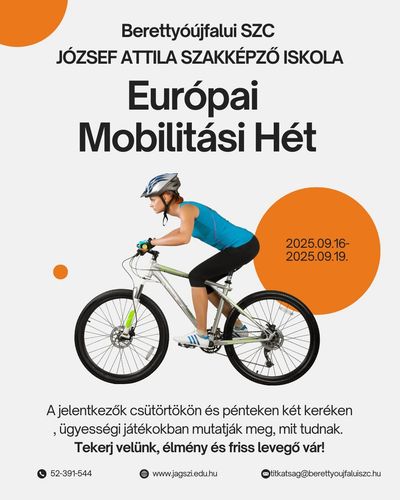 Berettyóújfalui SZC
JÓZSEF ATTILA SZAKKÉPZŐ ISKOLA

Európai Mobilitási Hét

2025.09.16-
2025.09.19.

A jelentkezők csütörtökön és pénteken két keréken , ügyességi játékokban mutatják meg, mit tudnak.
Tekerj velünk, élmény és friss levegő vár!

52-391-544
www.jagszi.edu.hu
titkatsag@berettyoujfaluiszc.hu